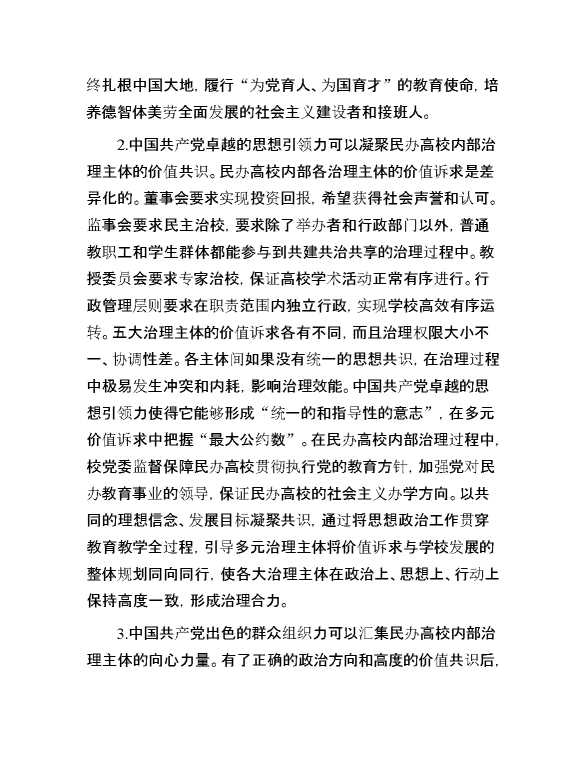 终扎根中国大地，履行“为党育人、为国育才”的教育使命，培养德智体美劳全面发展的社会主义建设者和接班人。

2.中国共产党卓越的思想引领力可以凝聚民办高校内部治理主体的价值共识。民办高校内部各治理主体的价值诉求是差异化的。董事会要求实现投资回报，希望获得社会声誉和认可。监事会要求民主治校，要求除了举办者和行政部门以外，普通教职工和学生群体都能参与到共建共治共享的治理过程中。教授委员会要求专家治校，保证高校学术活动正常有序进行。行政管理层则要求在职责范围内独立行政，实现学校高效有序运转。五大治理主体的价值诉求各有不同，而且治理权限大小不一、协调性差。各主体间如果没有统一的思想共识，在治理过程中极易发生冲突和内耗，影响治理效能。中国共产党卓越的思想引领力使得它能够形成“统一的和指导性的意志”，在多元价值诉求中把握“最大公约数”。在民办高校内部治理过程中，校党委监督保障民办高校贯彻执行党的教育方针，加强党对民办教育事业的领导，保证民办高校的社会主义办学方向。以共同的理想信念、发展目标凝聚共识，通过将思想政治工作贯穿教育教学全过程，引导多元治理主体将价值诉求与学校发展的整体规划同向同行，使各大治理主体在政治上、思想上、行动上保持高度一致，形成治理合力。

3.中国共产党出色的群众组织力可以汇集民办高校内部治理主体的向心力量。有了正确的政治方向和高度的价值共识后，